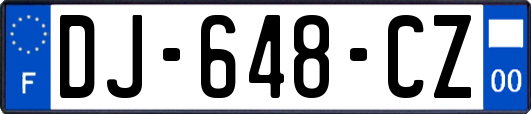 F
DJ-648-CZ
00